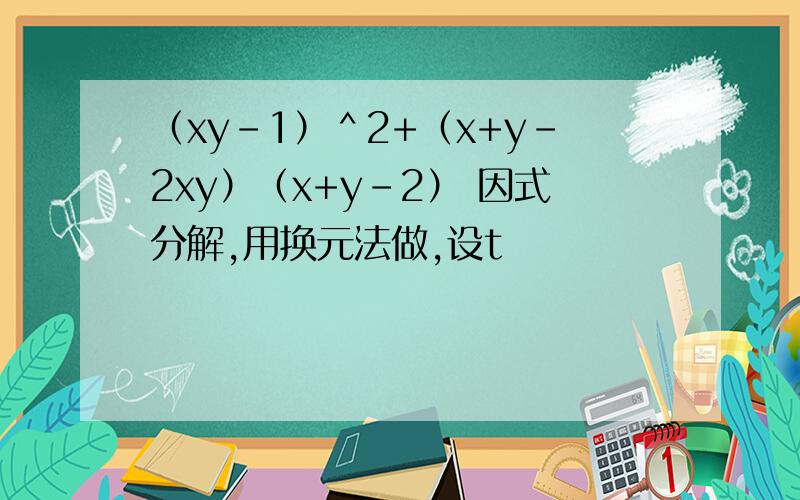 （xy－1）^2+（x+y－2xy）（x+y－2） 因式分解,用换元法做,设t